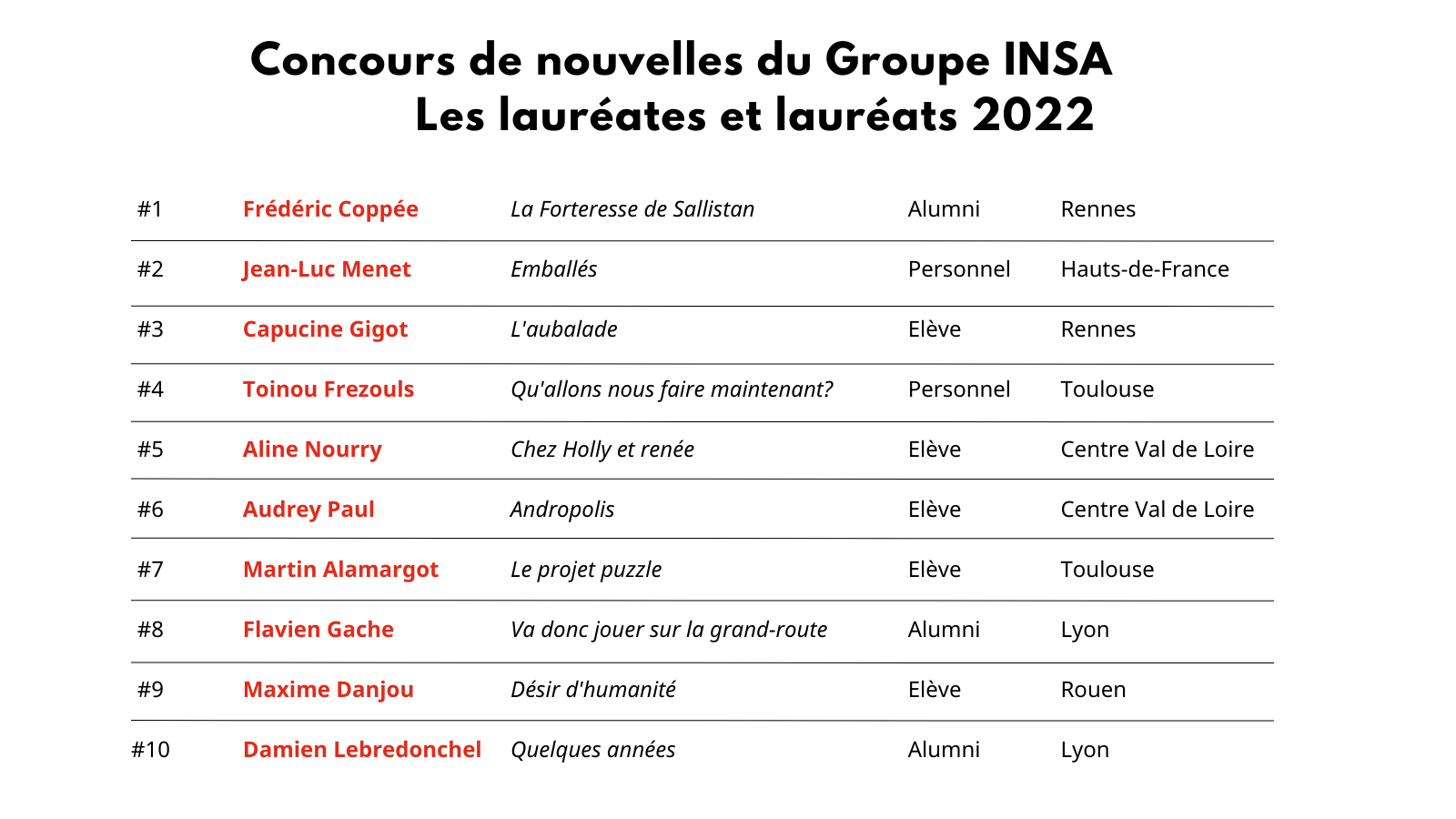 Concours de nouvelles du Groupe INSA
Les lauréates et lauréats 2022

| | | | | |
|---|---|---|---|---|
| #1 | Frédéric Coppée | La Forteresse de Sallistan | Alumni | Rennes |
| #2 | Jean-Luc Menet | Emballés | Personnel | Hauts-de-France |
| #3 | Capucine Gigot | L'aubalade | Elève | Rennes |
| #4 | Toinou Frezouls | Qu'allons nous faire maintenant? | Personnel | Toulouse |
| #5 | Aline Nourry | Chez Holly et renée | Elève | Centre Val de Loire |
| #6 | Audrey Paul | Andropolis | Elève | Centre Val de Loire |
| #7 | Martin Alamargot | Le projet puzzle | Elève | Toulouse |
| #8 | Flavien Gache | Va donc jouer sur la grand-route | Alumni | Lyon |
| #9 | Maxime Danjou | Désir d'humanité | Elève | Rouen |
| #10 | Damien Lebredonchel | Quelques années | Alumni | Lyon |